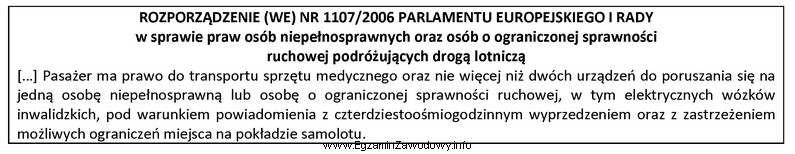 ROZPORZĄDZENIE (WE) NR 1107/2006 PARLAMENTU EUROPEJSKIEGO I RADY
w sprawie praw osób niepełnosprawnych oraz osób o ograniczonej sprawności ruchowej podróżujących drogą lotniczą

[...] Pasażer ma prawo do transportu sprzętu medycznego oraz nie więcej niż dwóch urządzeń do poruszania się na jedną osobę niepełnosprawną lub osobę o ograniczonej sprawności ruchowej, w tym elektrycznych wózków inwalidzkich, pod warunkiem powiadomienia z czterdziestoośmiogodzinnym wyprzedzeniem oraz z zastrzeżeniem możliwych ograniczeń miejsca na pokładzie samolotu.

www.EgzaminZawodowy.info